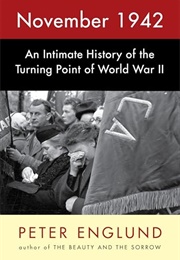 November 1942

An Intimate History of the Turning Point of World War II

PETER ENGLUND
author of THE BEAUTY AND THE SORROW